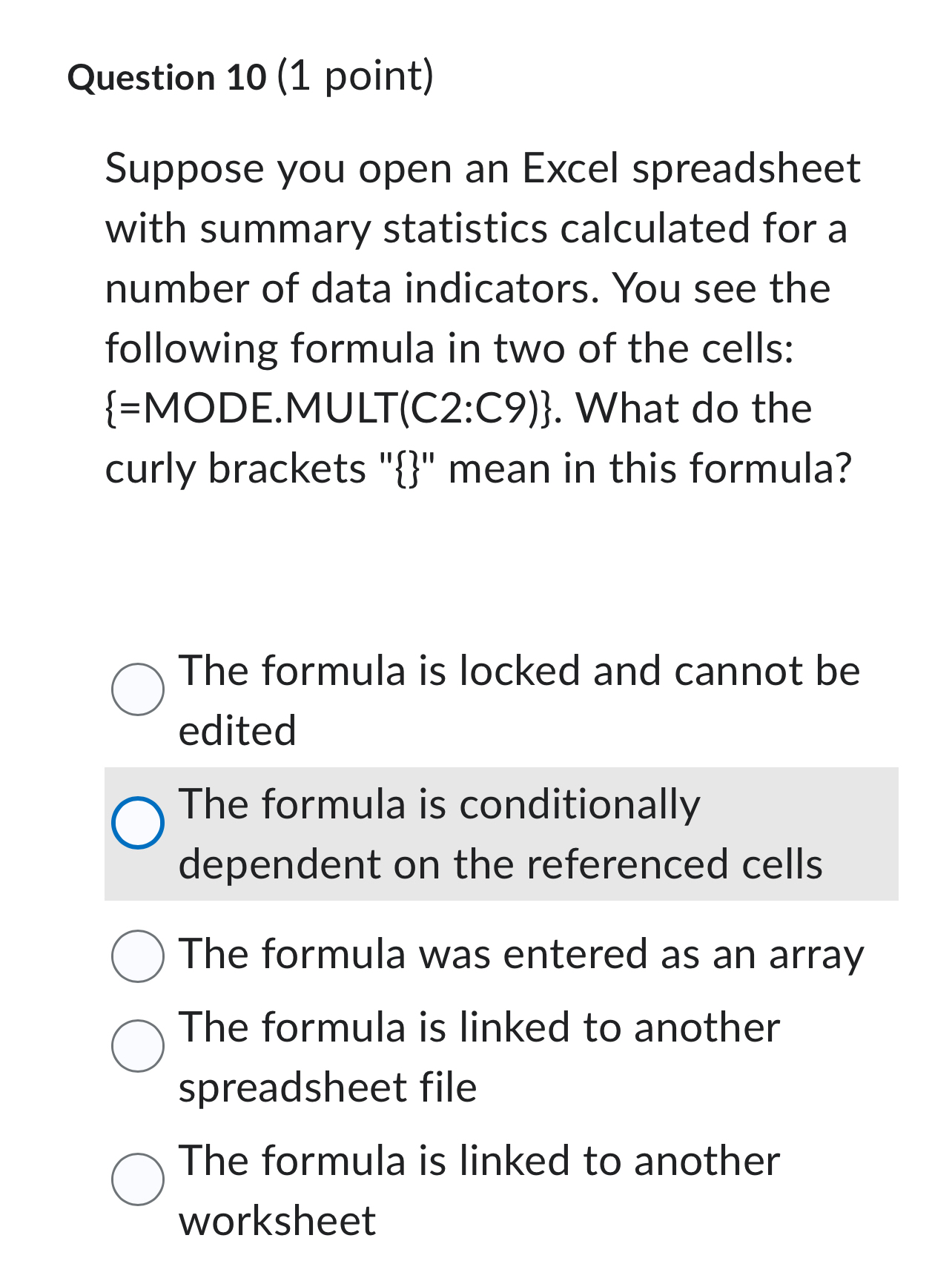 Question 10 (1 point)

Suppose you open an Excel spreadsheet with summary statistics calculated for a number of data indicators. You see the following formula in two of the cells: {=MODE.MULT(C2:C9)}. What do the curly brackets "{}" mean in this formula?

The formula is locked and cannot be edited

The formula is conditionally dependent on the referenced cells

The formula was entered as an array

The formula is linked to another spreadsheet file

The formula is linked to another worksheet